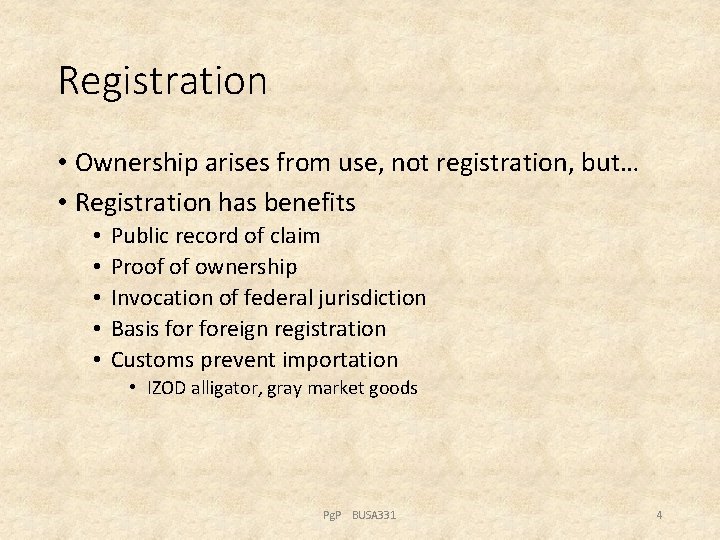 Registration

• Ownership arises from use, not registration, but…
• Registration has benefits
• Public record of claim
• Proof of ownership
• Invocation of federal jurisdiction
• Basis for foreign registration
• Customs prevent importation
• IZOD alligator, gray market goods

PgP BUSA331

4